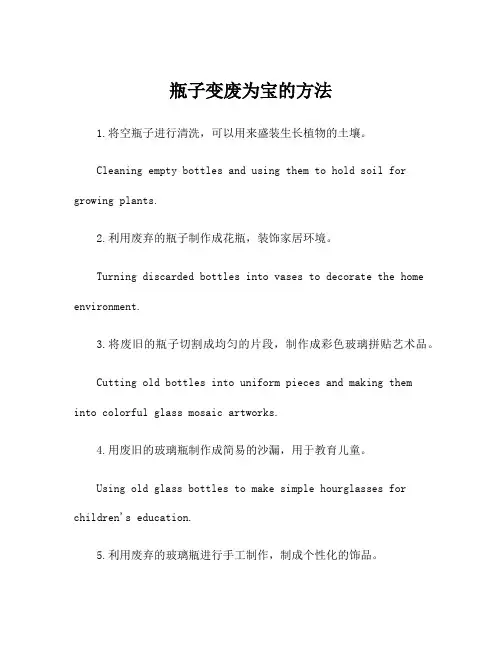 瓶子变废为宝的方法

1.将空瓶子进行清洗，可以用来盛装生长植物的土壤。

Cleaning empty bottles and using them to hold soil for growing plants.

2.利用废弃的瓶子制作成花瓶，装饰家居环境。

Turning discarded bottles into vases to decorate the home environment.

3.将废旧的瓶子切割成均匀的片段，制作成彩色玻璃拼贴艺术品。

Cutting old bottles into uniform pieces and making them into colorful glass mosaic artworks.

4.用废旧的玻璃瓶制作成简易的沙漏，用于教育儿童。

Using old glass bottles to make simple hourglasses for children's education.

5.利用废弃的玻璃瓶进行手工制作，制成个性化的饰品。